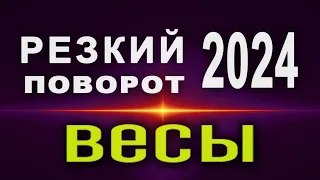 РЕЗКИЙ ПОВОРОТ 2024

весы